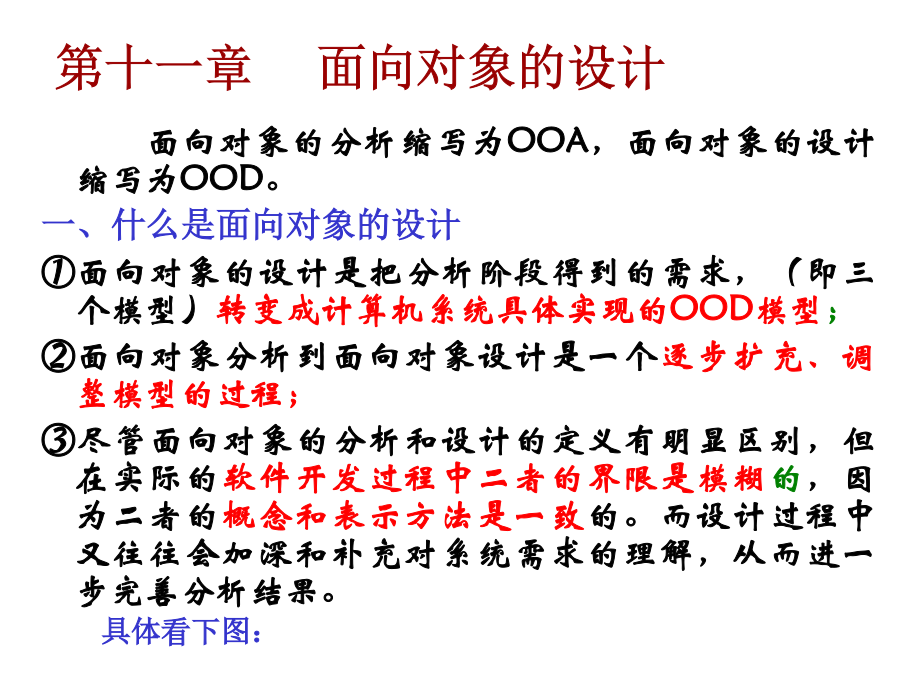 第十一章　面向对象的设计

面向对象的分析缩写为OOA，面向对象的设计缩写为OOD。

一、什么是面向对象的设计

①面向对象的设计是把分析阶段得到的需求，（即三个模型）转变成计算机系统具体实现的OOD模型；

②面向对象分析到面向对象设计是一个逐步扩充、调整模型的过程；

③尽管面向对象的分析和设计的定义有明显区别，但在实际的软件开发过程中二者的界限是模糊的，因为二者的概念和表示方法是一致的。而设计过程中又往往会加深和补充对系统需求的理解，从而进一步完善分析结果。

具体看下图：